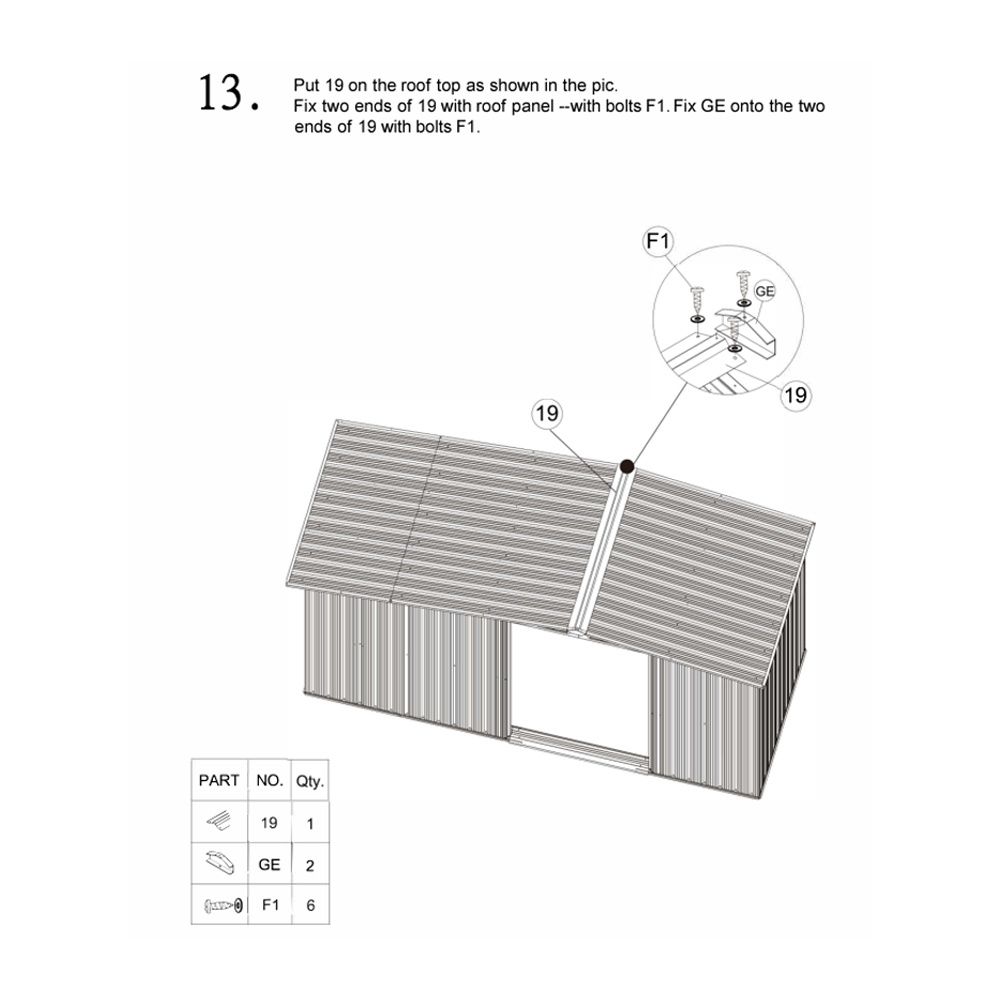 13. Put 19 on the roof top as shown in the pic.
Fix two ends of 19 with roof panel --with bolts F1. Fix GE onto the two ends of 19 with bolts F1.

F1

GE

19

19

| PART | NO. | Qty. |
|---|---|---|
| | 19 | 1 |
| | GE | 2 |
| | F1 | 6 |